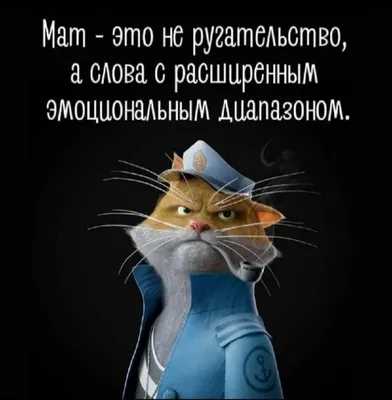 Мат - это не ругательство, а слова с расширенным эмоциональным диапазоном.